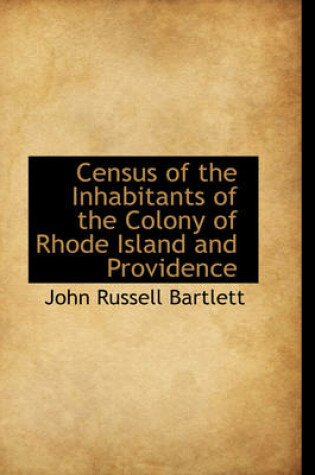 Census of the Inhabitants of the Colony of Rhode Island and Providence

John Russell Bartlett